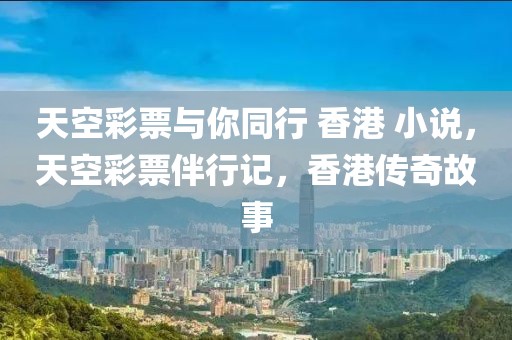 天空彩票与你同行 香港 小说，天空彩票伴行记，香港传奇故事